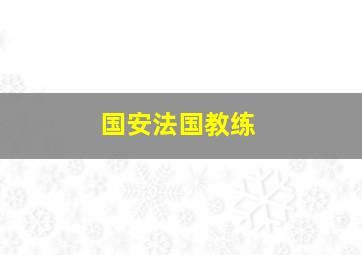 国安法国教练